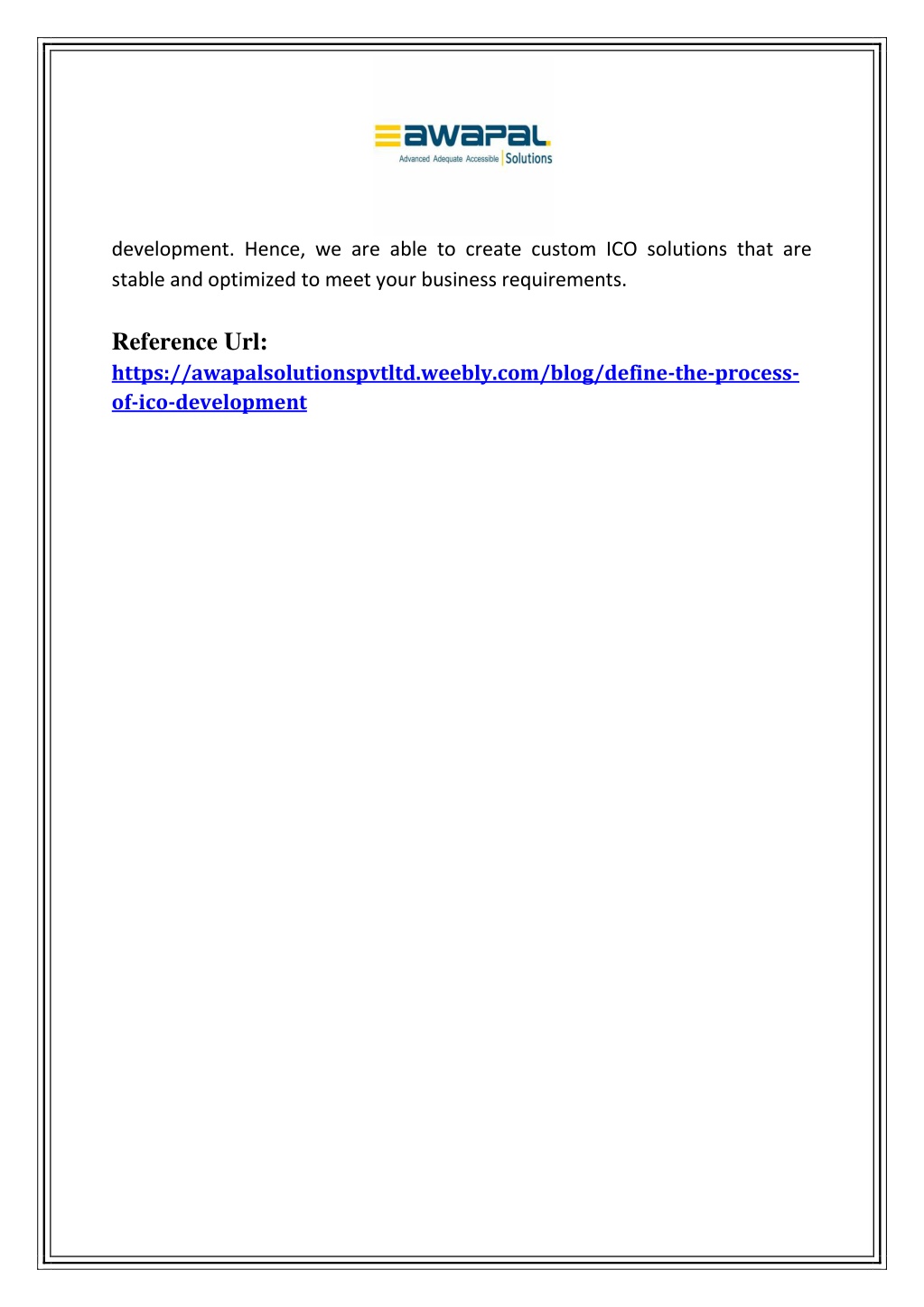 awapal
Advanced Adequate Accessible | Solutions

development. Hence, we are able to create custom ICO solutions that are stable and optimized to meet your business requirements.

Reference Url:
https://awapalsolutionspvtltd.weebly.com/blog/define-the-process-of-ico-development